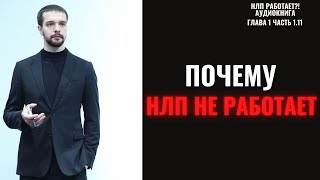 НЛП РАБОТАЕТ?!
АУДИОКНИГА
ГЛАВА 1 ЧАСТЬ 1.11

ПОЧЕМУ
НЛП НЕ РАБОТАЕТ